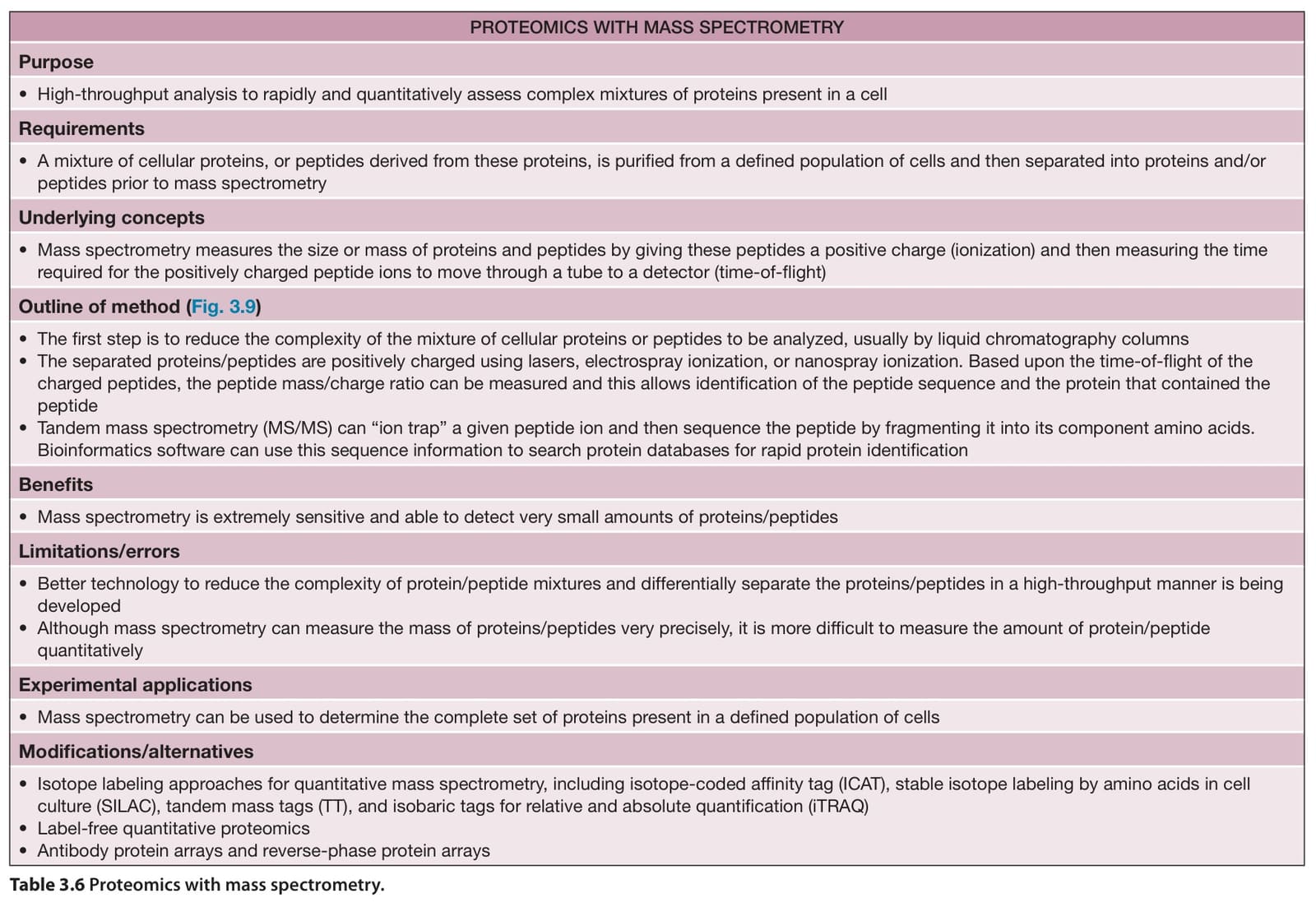 PROTEOMICS WITH MASS SPECTROMETRY

Purpose

• High-throughput analysis to rapidly and quantitatively assess complex mixtures of proteins present in a cell

Requirements

• A mixture of cellular proteins, or peptides derived from these proteins, is purified from a defined population of cells and then separated into proteins and/or peptides prior to mass spectrometry

Underlying concepts

• Mass spectrometry measures the size or mass of proteins and peptides by giving these peptides a positive charge (ionization) and then measuring the time required for the positively charged peptide ions to move through a tube to a detector (time-of-flight)

Outline of method (Fig. 3.9)

• The first step is to reduce the complexity of the mixture of cellular proteins or peptides to be analyzed, usually by liquid chromatography columns
• The separated proteins/peptides are positively charged using lasers, electrospray ionization, or nanospray ionization. Based upon the time-of-flight of the charged peptides, the peptide mass/charge ratio can be measured and this allows identification of the peptide sequence and the protein that contained the peptide
• Tandem mass spectrometry (MS/MS) can “ion trap” a given peptide ion and then sequence the peptide by fragmenting it into its component amino acids. Bioinformatics software can use this sequence information to search protein databases for rapid protein identification

Benefits

• Mass spectrometry is extremely sensitive and able to detect very small amounts of proteins/peptides

Limitations/errors

• Better technology to reduce the complexity of protein/peptide mixtures and differentially separate the proteins/peptides in a high-throughput manner is being developed
• Although mass spectrometry can measure the mass of proteins/peptides very precisely, it is more difficult to measure the amount of protein/peptide quantitatively

Experimental applications

• Mass spectrometry can be used to determine the complete set of proteins present in a defined population of cells

Modifications/alternatives

• Isotope labeling approaches for quantitative mass spectrometry, including isotope-coded affinity tag (ICAT), stable isotope labeling by amino acids in cell culture (SILAC), tandem mass tags (TT), and isobaric tags for relative and absolute quantification (iTRAQ)
• Label-free quantitative proteomics
• Antibody protein arrays and reverse-phase protein arrays

Table 3.6 Proteomics with mass spectrometry.